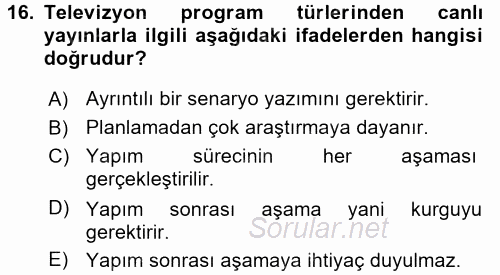 16. Televizyon program türlerinden canlı yayınlarla ilgili aşağıdaki ifadelerden hangisi doğrudur?

A) Ayrıntılı bir senaryo yazımını gerektirir.
B) Planlamadan çok araştırmaya dayanır.
C) Yapım sürecinin her aşaması gerçekleştirilir.
D) Yapım sonrası aşama yani kurguyu gerektirir.
Sorular.net
E) Yapım sonrası aşamaya ihtiyaç duyulmaz.